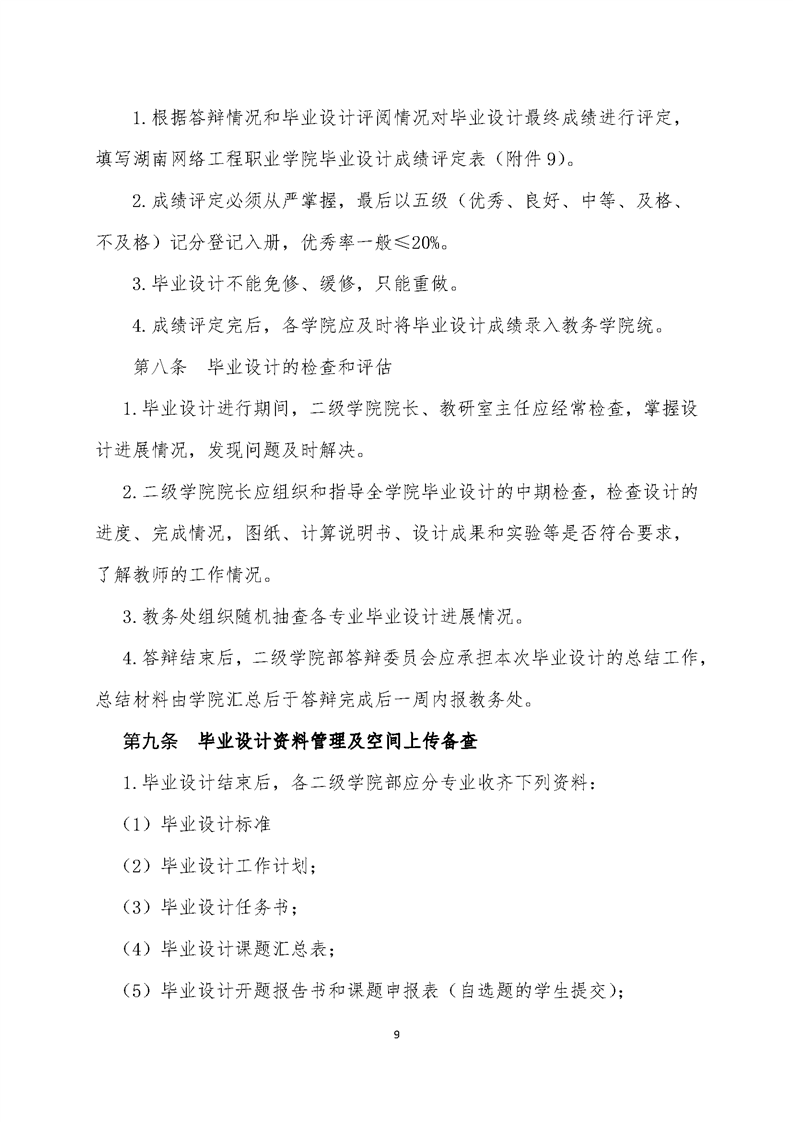 1. 根据答辩情况和毕业设计评阅情况对毕业设计最终成绩进行评定，填写湖南网络工程职业学院毕业设计成绩评定表（附件 9）。

2. 成绩评定必须从严掌握，最后以五级（优秀、良好、中等、及格、不及格）记分登记入册，优秀率一般≤20%。

3. 毕业设计不能免修、缓修，只能重做。

4. 成绩评定完后，各学院应及时将毕业设计成绩录入教务学院统。

第八条　毕业设计的检查和评估

1. 毕业设计进行期间，二级学院院长、教研室主任应经常检查，掌握设计进展情况，发现问题及时解决。

2. 二级学院院长应组织和指导全学院毕业设计的中期检查，检查设计的进度、完成情况，图纸、计算说明书、设计成果和实验等是否符合要求，了解教师的工作情况。

3. 教务处组织随机抽查各专业毕业设计进展情况。

4. 答辩结束后，二级学院部答辩委员会应承担本次毕业设计的总结工作，总结材料由学院汇总后于答辩完成后一周内报教务处。

第九条　毕业设计资料管理及空间上传备查

1. 毕业设计结束后，各二级学院部应分专业收齐下列资料：

（1）毕业设计标准

（2）毕业设计工作计划；

（3）毕业设计任务书；

（4）毕业设计课题汇总表；

（5）毕业设计开题报告书和课题申报表（自选题的学生提交）；

9